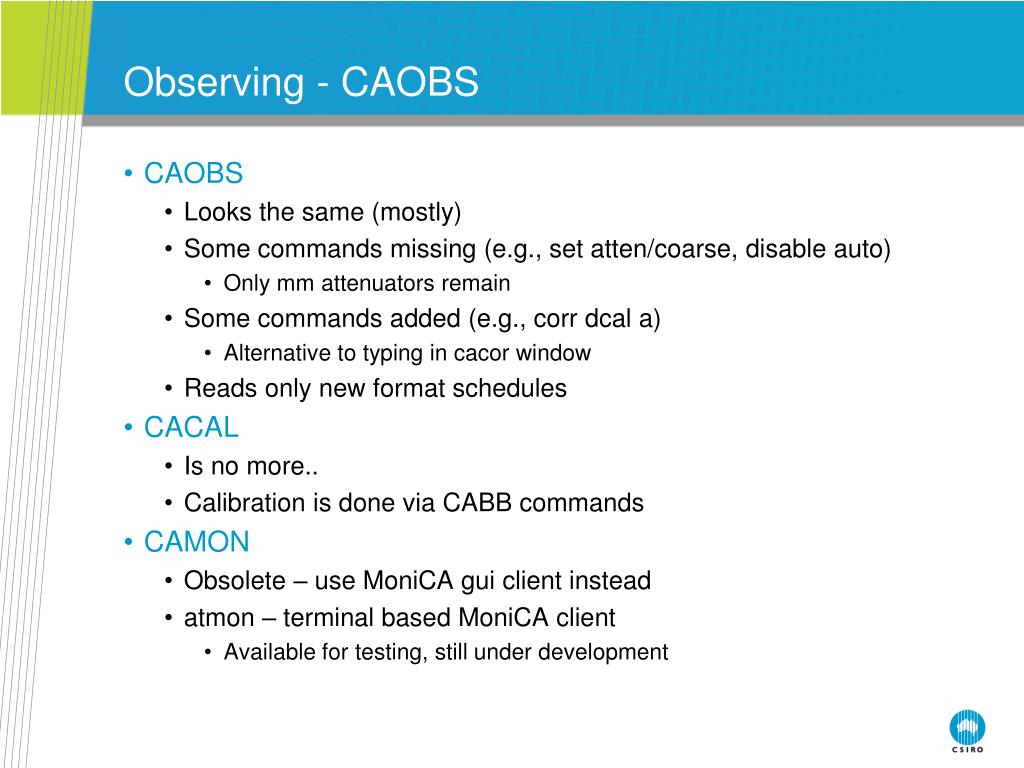 Observing - CAOBS

• CAOBS
• Looks the same (mostly)
• Some commands missing (e.g., set atten/coarse, disable auto)
• Only mm attenuators remain
• Some commands added (e.g., corr dcal a)
• Alternative to typing in cacor window
• Reads only new format schedules
• CACAL
• Is no more..
• Calibration is done via CABB commands
• CAMON
• Obsolete – use MoniCA gui client instead
• atmon – terminal based MoniCA client
• Available for testing, still under development

CSIRO